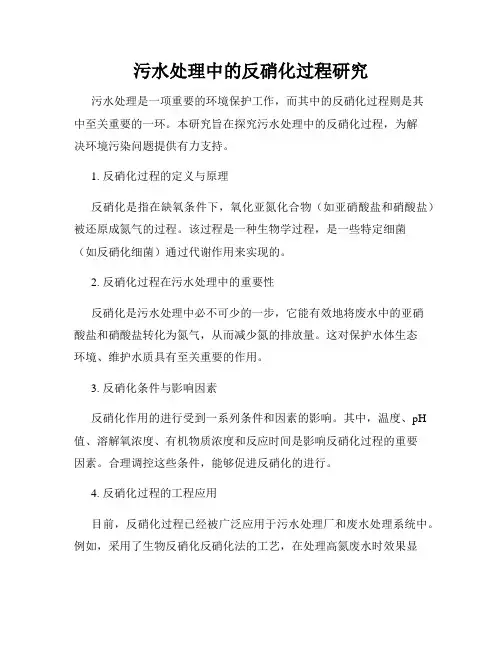 污水处理中的反硝化过程研究

污水处理是一项重要的环境保护工作，而其中的反硝化过程则是其中至关重要的一环。本研究旨在探究污水处理中的反硝化过程，为解决环境污染问题提供有力支持。

1. 反硝化过程的定义与原理

反硝化是指在缺氧条件下，氧化亚氮化合物（如亚硝酸盐和硝酸盐）被还原成氮气的过程。该过程是一种生物学过程，是一些特定细菌（如反硝化细菌）通过代谢作用来实现的。

2. 反硝化过程在污水处理中的重要性

反硝化是污水处理中必不可少的一步，它能有效地将废水中的亚硝酸盐和硝酸盐转化为氮气，从而减少氮的排放量。这对保护水体生态环境、维护水质具有至关重要的作用。

3. 反硝化条件与影响因素

反硝化作用的进行受到一系列条件和因素的影响。其中，温度、pH值、溶解氧浓度、有机物质浓度和反应时间是影响反硝化过程的重要因素。合理调控这些条件，能够促进反硝化的进行。

4. 反硝化过程的工程应用

目前，反硝化过程已经被广泛应用于污水处理厂和废水处理系统中。例如，采用了生物反硝化反硝化法的工艺，在处理高氮废水时效果显